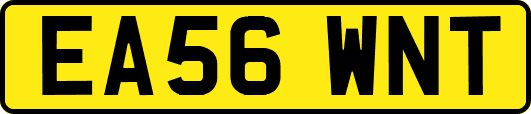 EA56 WNT